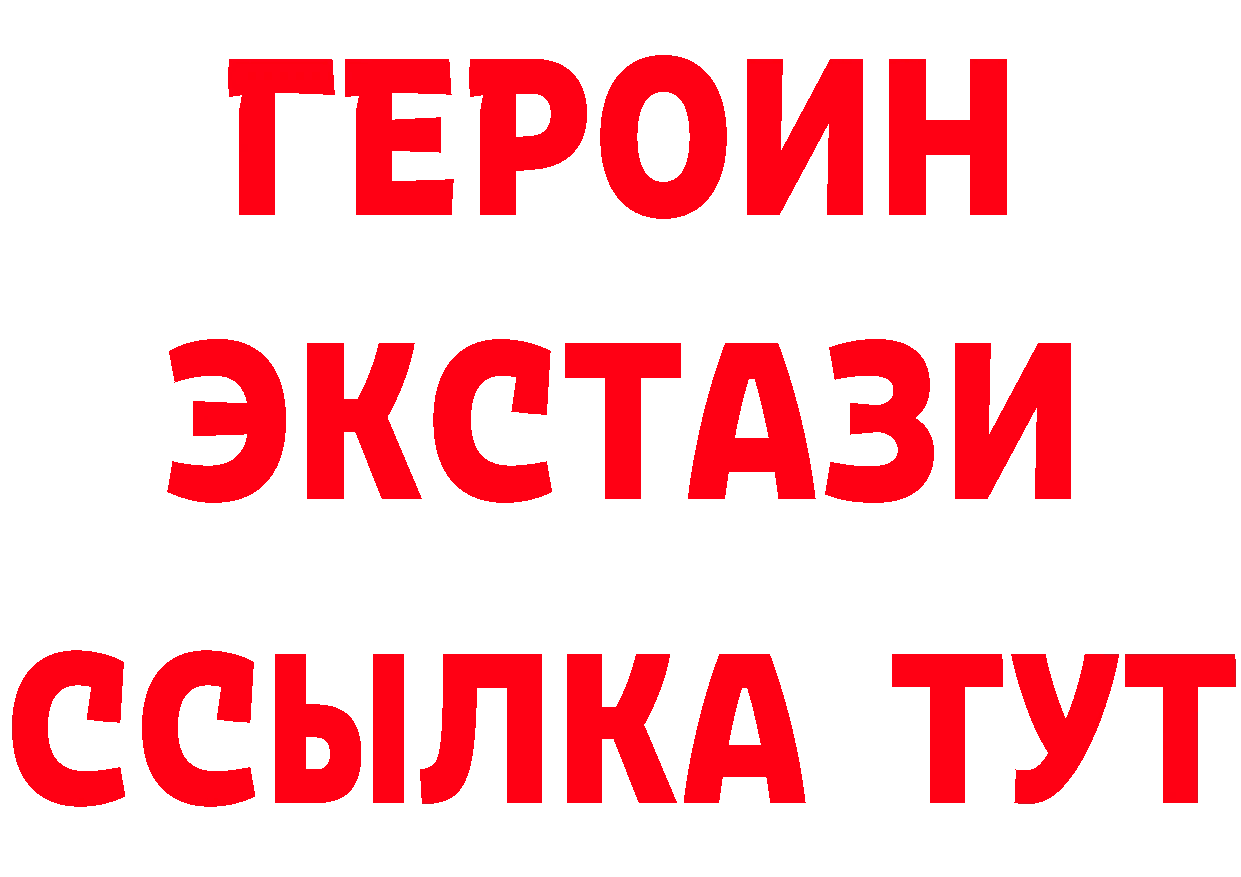 ГЕРОИН ЭКСТАЗИ ССЫЛКА ТУТ